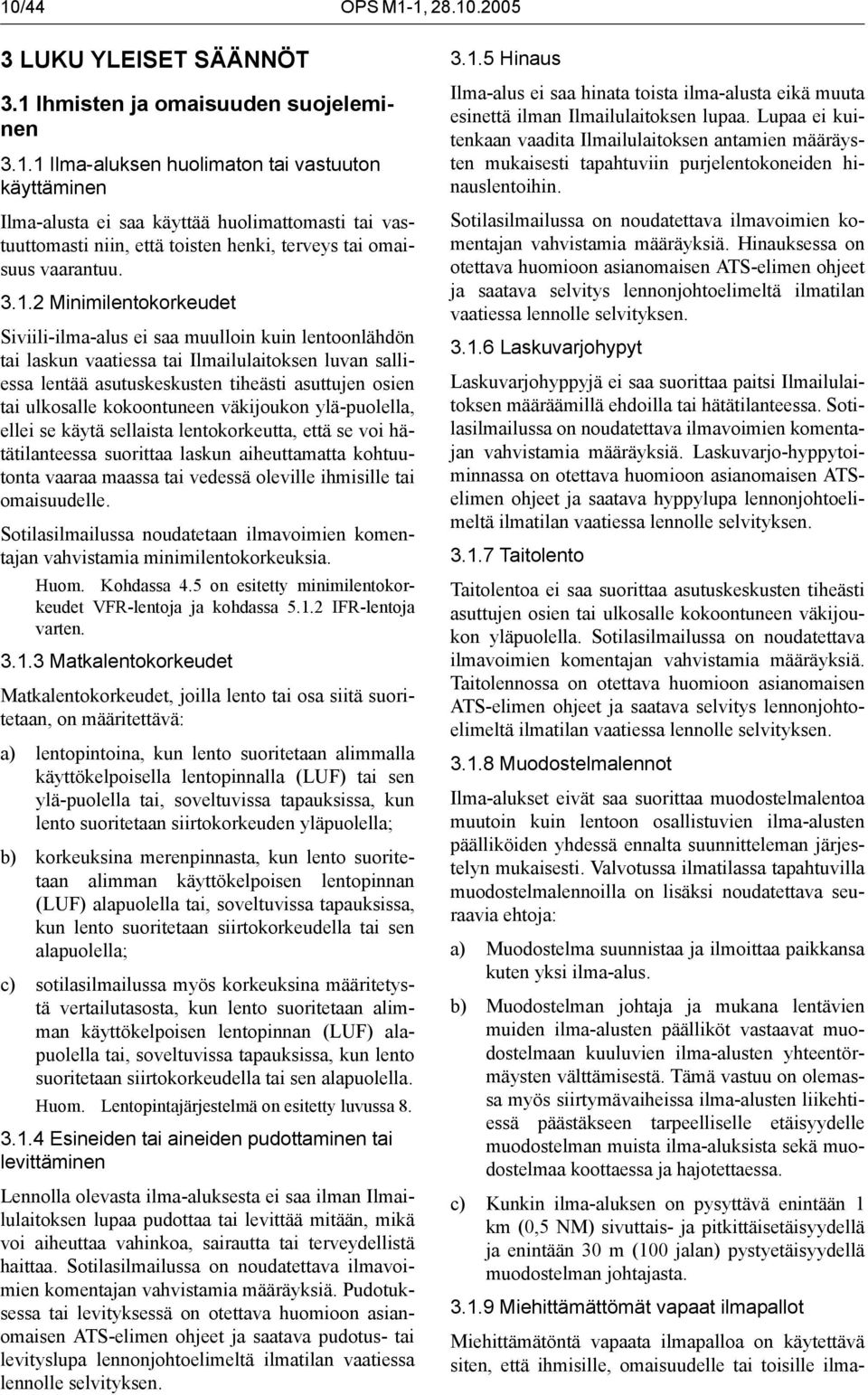 10/44 OPS M1-1, 28.10.2005

3 LUKU YLEISET SÄÄNNÖT

3.1 Ihmisten ja omaisuuden suojeleminen

3.1.1 Ilma-aluksen huolimaton tai vastuuton käyttäminen

Ilma-alusta ei saa käyttää huolimattomasti tai vastuuttomasti niin, että toisten henki, terveys tai omaisuus vaarantuu.

3.1.2 Minimilentokorkeudet

Siviili-ilma-alus ei saa muulloin kuin lentoonlähdön tai laskun vaatiessa tai Ilmailulaitoksen luvan salliessa lentää asutuskeskusten tiheästi asuttujen osien tai ulkosalle kokoontuneen väkijoukon ylä-puolella, ellei se käytä sellaista lentokorkeutta, että se voi hätätilanteessa suorittaa laskun aiheuttamatta kohtuutonta vaaraa maassa tai vedessä oleville ihmisille tai omaisuudelle.

Sotilasilmailussa noudatetaan ilmavoimien komentajan vahvistamia minimilentokorkeuksia.

Huom. Kohdassa 4.5 on esitetty minimilentokorkeudet VFR-lentoja ja kohdassa 5.1.2 IFR-lentoja varten.

3.1.3 Matkalentokorkeudet

Matkalentokorkeudet, joilla lento tai osa siitä suoritetaan, on määritettävä:

a) lentopintoina, kun lento suoritetaan alimmalla käyttökelpoisella lentopinnalla (LUF) tai sen ylä-puolella tai, soveltuvissa tapauksissa, kun lento suoritetaan siirtokorkeuden yläpuolella;

b) korkeuksina merenpinnasta, kun lento suoritetaan alimman käyttökelpoisen lentopinnan (LUF) alapuolella tai, soveltuvissa tapauksissa, kun lento suoritetaan siirtokorkeudella tai sen alapuolella;

c) sotilasilmailussa myös korkeuksina määritetystä vertailutasosta, kun lento suoritetaan alimman käyttökelpoisen lentopinnan (LUF) alapuolella tai, soveltuvissa tapauksissa, kun lento suoritetaan siirtokorkeudella tai sen alapuolella.

Huom. Lentopintajärjestelmä on esitetty luvussa 8.

3.1.4 Esineiden tai aineiden pudottaminen tai levittäminen

Lennolla olevasta ilma-aluksesta ei saa ilman Ilmailulaitoksen lupaa pudottaa tai levittää mitään, mikä voi aiheuttaa vahinkoa, sairautta tai terveydellistä haittaa. Sotilasilmailussa on noudatettava ilmavoimien komentajan vahvistamia määräyksiä. Pudotuksessa tai levityksessä on otettava huomioon asianomaisen ATS-elimen ohjeet ja saatava pudotus- tai levityslupa lennonjohtoelimeltä ilmatilan vaatiessa lennolle selvityksen.

3.1.5 Hinaus

Ilma-alus ei saa hinata toista ilma-alusta eikä muuta esinettä ilman Ilmailulaitoksen lupaa. Lupaa ei kuitenkaan vaadita Ilmailulaitoksen antamien määräysten mukaisesti tapahtuviin purjelentokoneiden hinauslentoihin.

Sotilasilmailussa on noudatettava ilmavoimien komentajan vahvistamia määräyksiä. Hinauksessa on otettava huomioon asianomaisen ATS-elimen ohjeet ja saatava selvitys lennonjohtoelimeltä ilmatilan vaatiessa lennolle selvityksen.

3.1.6 Laskuvarjohypyt

Laskuvarjohyppyjä ei saa suorittaa paitsi Ilmailulaitoksen määräämillä ehdoilla tai hätätilanteessa. Sotilasilmailussa on noudatettava ilmavoimien komentajan vahvistamia määräyksiä. Laskuvarjo-hyppytoiminnassa on otettava huomioon asianomaisen ATS-elimen ohjeet ja saatava hyppylupa lennonjohtoelimeltä ilmatilan vaatiessa lennolle selvityksen.

3.1.7 Taitolento

Taitolentoa ei saa suorittaa asutuskeskusten tiheästi asuttujen osien tai ulkosalle kokoontuneen väkijoukon yläpuolella. Sotilasilmailussa on noudatettava ilmavoimien komentajan vahvistamia määräyksiä. Taitolennossa on otettava huomioon asianomaisen ATS-elimen ohjeet ja saatava selvitys lennonjohtoelimeltä ilmatilan vaatiessa lennolle selvityksen.

3.1.8 Muodostelmalennot

Ilma-alukset eivät saa suorittaa muodostelmalentoa muutoin kuin lentoon osallistuvien ilma-alusten päälliköiden yhdessä ennalta suunnitteleman järjestelyn mukaisesti. Valvotussa ilmatilassa tapahtuvilla muodostelmalennoilla on lisäksi noudatettava seuraavia ehtoja:

a) Muodostelma suunnistaa ja ilmoittaa paikkansa kuten yksi ilma-alus.

b) Muodostelman johtaja ja mukana lentävien muiden ilma-alusten päälliköt vastaavat muodostelmaan kuuluvien ilma-alusten yhteentörmäysten välttämisestä. Tämä vastuu on olemassa myös siirtymävaiheissa ilma-alusten liikehtiessä päästäkseen tarpeelliselle etäisyydelle muodostelman muista ilma-aluksista sekä muodostelmaa koottaessa ja hajotettaessa.

c) Kunkin ilma-aluksen on pysyttävä enintään 1 km (0,5 NM) sivuttais- ja pitkittäisetäisyydellä ja enintään 30 m (100 jalan) pystyetäisyydellä muodostelman johtajasta.

3.1.9 Miehittämättömät vapaat ilmapallot

Miehittämätöntä vapaata ilmapalloa on käytettävä siten, että ihmisille, omaisuudelle tai toisille ilma-